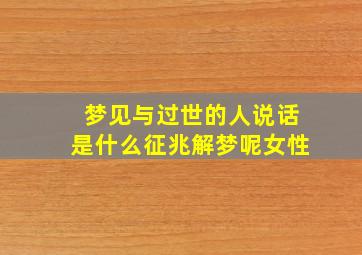 梦见与过世的人说话
是什么征兆解梦呢女性